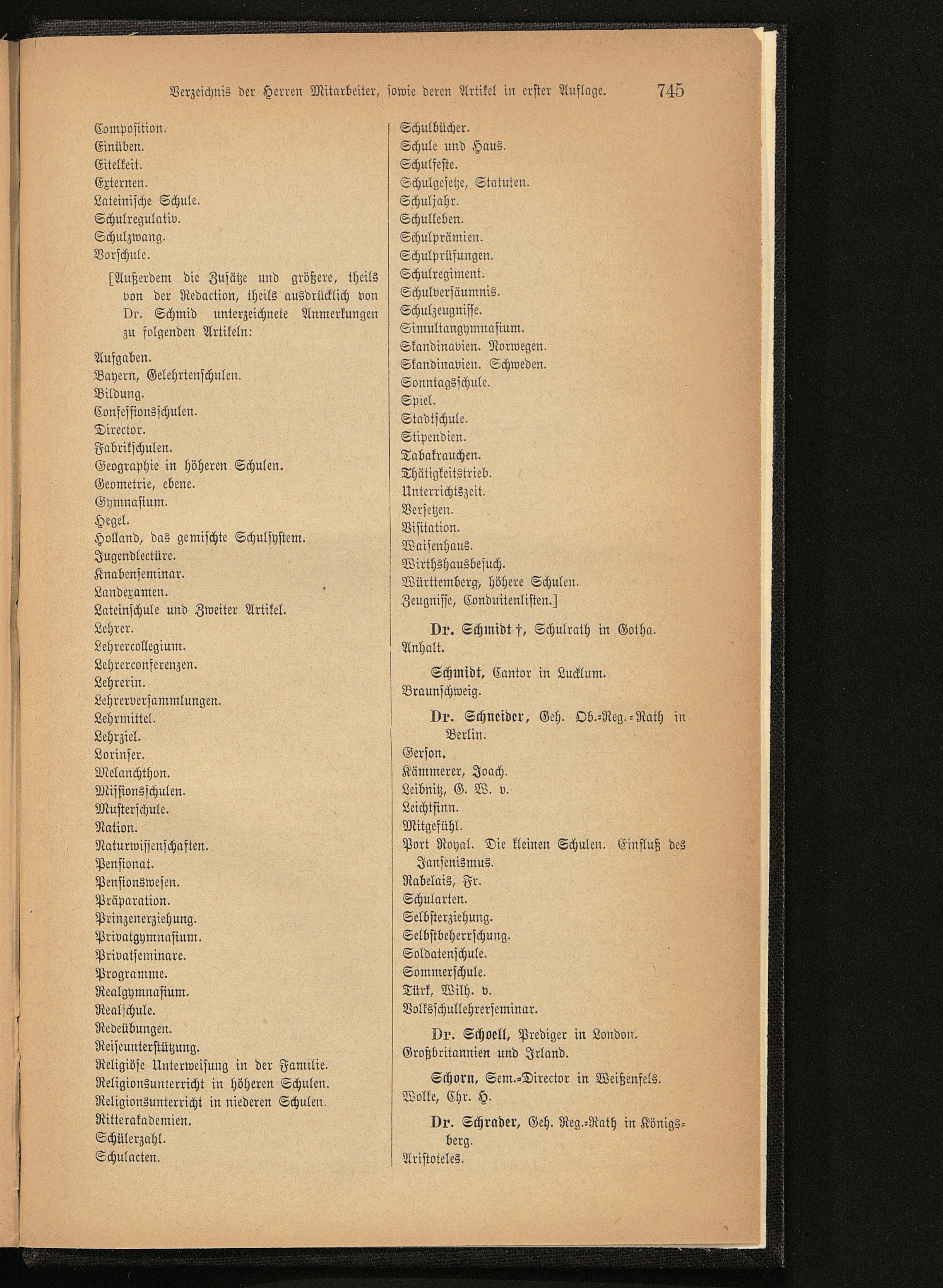 Verzeichnis der Herren Mitarbeiter, sowie deren Artikel in erster Auflage. 745

Composition.
Einüben.
Eitelkeit.
Externen.
Lateinische Schule.
Schulregulativ.
Schulzwang.
Vorschule.

[Außerdem die Zusätze und größere, theils von der Redaction, theils ausdrücklich von Dr. Schmid unterzeichnete Anmerkungen zu folgenden Artikeln:

Aufgaben.
Bayern, Gelehrtenschulen.
Bildung.
Confessionsschulen.
Director.
Fabrikschulen.
Geographie in höheren Schulen.
Geometrie, ebene.
Gymnasium.
Hegel.
Holland, das gemischte Schulsystem.
Jugendlectüre.
Knabenseminar.
Landexamen.
Lateinschule und Zweiter Artikel.
Lehrer.
Lehrercollegium.
Lehrerconferenzen.
Lehrerin.
Lehrerversammlungen.
Lehrmittel.
Lehrziel.
Lorinser.
Melanchthon.
Missionsschulen.
Musterschule.
Nation.
Naturwissenschaften.
Pensionat.
Pensionswesen.
Präparation.
Prinzenerziehung.
Privatgymnasium.
Privatseminare.
Programme.
Realgymnasium.
Realschule.
Redeübungen.
Reiseunterstützung.
Religiöse Unterweisung in der Familie.
Religionsunterricht in höheren Schulen.
Religionsunterricht in niederen Schulen.
Ritterakademien.
Schülerzahl.
Schulacten.
Schulbücher.
Schule und Haus.
Schulfeste.
Schulgesetze, Statuten.
Schuljahr.
Schulleben.
Schulprämien.
Schulprüfungen.
Schulregiment.
Schulversäumnis.
Schulzeugnisse.
Simultangymnasium.
Skandinavien. Norwegen.
Skandinavien. Schweden.
Sonntagsschule.
Spiel.
Stadtschule.
Stipendien.
Tabakrauchen.
Thätigkeitstrieb.
Unterrichtszeit.
Versetzen.
Visitation.
Waisenhaus.
Wirthshausbesuch.
Württemberg, höhere Schulen.
Zeugnisse, Conduitenlisten.]

Dr. Schmidt †, Schulrath in Gotha.
Anhalt.

Schmidt, Cantor in Lucklum.
Braunschweig.

Dr. Schneider, Geh. Ob.-Reg.-Rath in Berlin.
Gerson.
Kämmerer, Joach.
Leibnitz, G. W. v.
Leichtsinn.
Mitgefühl.
Port Royal. Die kleinen Schulen. Einfluß des Jansenismus.
Rabelais, Fr.
Schularten.
Selbsterziehung.
Selbstbeherrschung.
Soldatenschule.
Sommerschule.
Türk, Wilh. v.
Volksschullehrerseminar.

Dr. Schoell, Prediger in London.
Großbritannien und Irland.

Schorn, Sem.-Director in Weißenfels.
Wolke, Chr. H.

Dr. Schrader, Geh. Reg.-Rath in Königsberg.
Aristoteles.